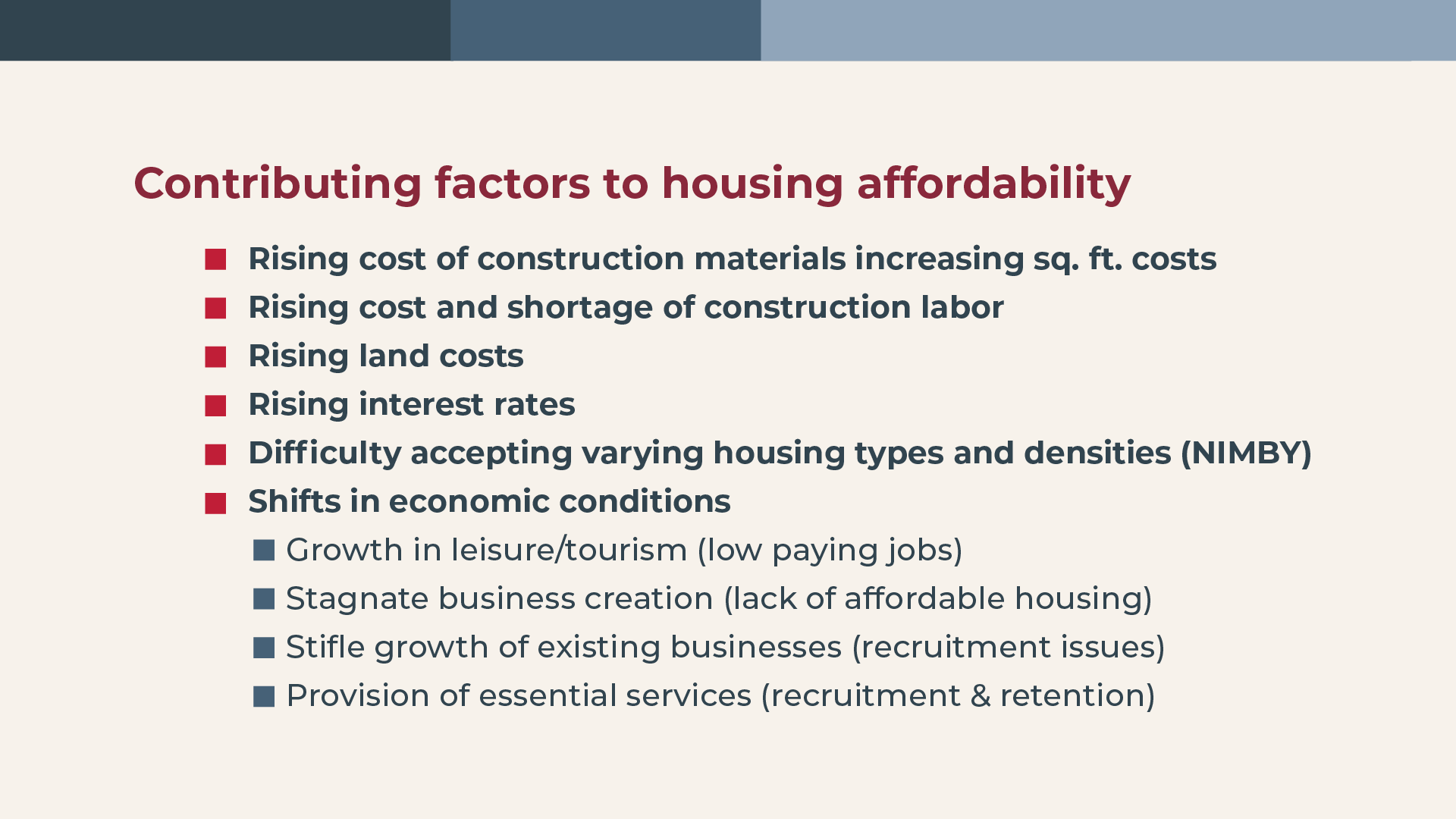 Contributing factors to housing affordability

• Rising cost of construction materials increasing sq. ft. costs
• Rising cost and shortage of construction labor
• Rising land costs
• Rising interest rates
• Difficulty accepting varying housing types and densities (NIMBY)
• Shifts in economic conditions
• Growth in leisure/tourism (low paying jobs)
• Stagnate business creation (lack of affordable housing)
• Stifle growth of existing businesses (recruitment issues)
• Provision of essential services (recruitment & retention)